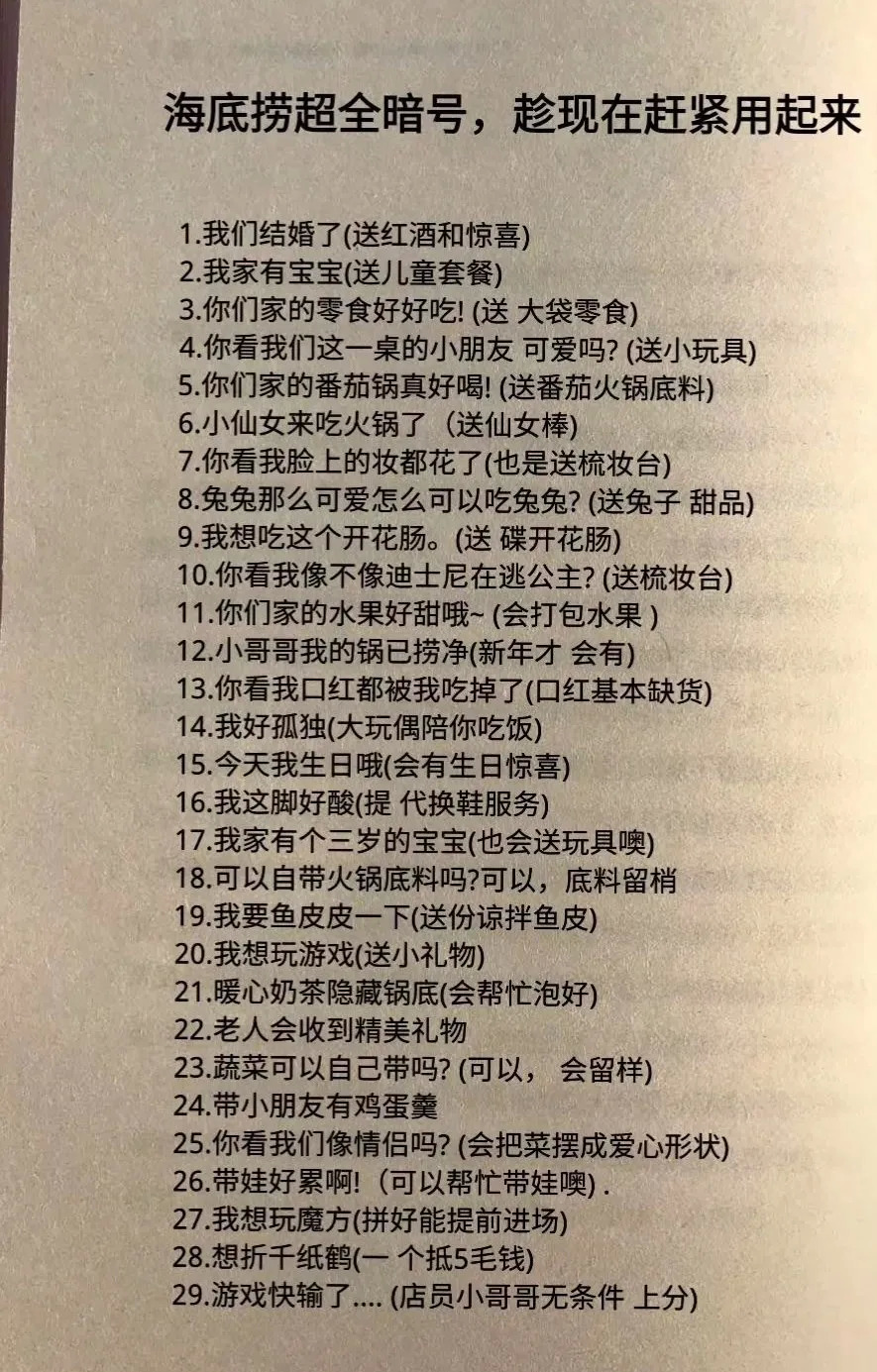 海底捞超全暗号，趁现在赶紧用起来

1.我们结婚了(送红酒和惊喜)
2.我家有宝宝(送儿童套餐)
3.你们家的零食好好吃! (送 大袋零食)
4.你看我们这一桌的小朋友 可爱吗? (送小玩具)
5.你们家的番茄锅真好喝! (送番茄火锅底料)
6.小仙女来吃火锅了（送仙女棒)
7.你看我脸上的妆都花了(也是送梳妆台)
8.兔兔那么可爱怎么可以吃兔兔? (送兔子 甜品)
9.我想吃这个开花肠。(送 碟开花肠)
10.你看我像不像迪士尼在逃公主? (送梳妆台)
11.你们家的水果好甜哦~ (会打包水果 )
12.小哥哥我的锅已捞净(新年才 会有)
13.你看我口红都被我吃掉了(口红基本缺货)
14.我好孤独(大玩偶陪你吃饭)
15.今天我生日哦(会有生日惊喜)
16.我这脚好酸(提 代换鞋服务)
17.我家有个三岁的宝宝(也会送玩具噢)
18.可以自带火锅底料吗?可以，底料留梢
19.我要鱼皮皮一下(送份谅拌鱼皮)
20.我想玩游戏(送小礼物)
21.暖心奶茶隐藏锅底(会帮忙泡好)
22.老人会收到精美礼物
23.蔬菜可以自己带吗? (可以， 会留样)
24.带小朋友有鸡蛋羹
25.你看我们像情侣吗? (会把菜摆成爱心形状)
26.带娃好累啊!（可以帮忙带娃噢) .
27.我想玩魔方(拼好能提前进场)
28.想折千纸鹤(一 个抵5毛钱)
29.游戏快输了.... (店员小哥哥无条件 上分)